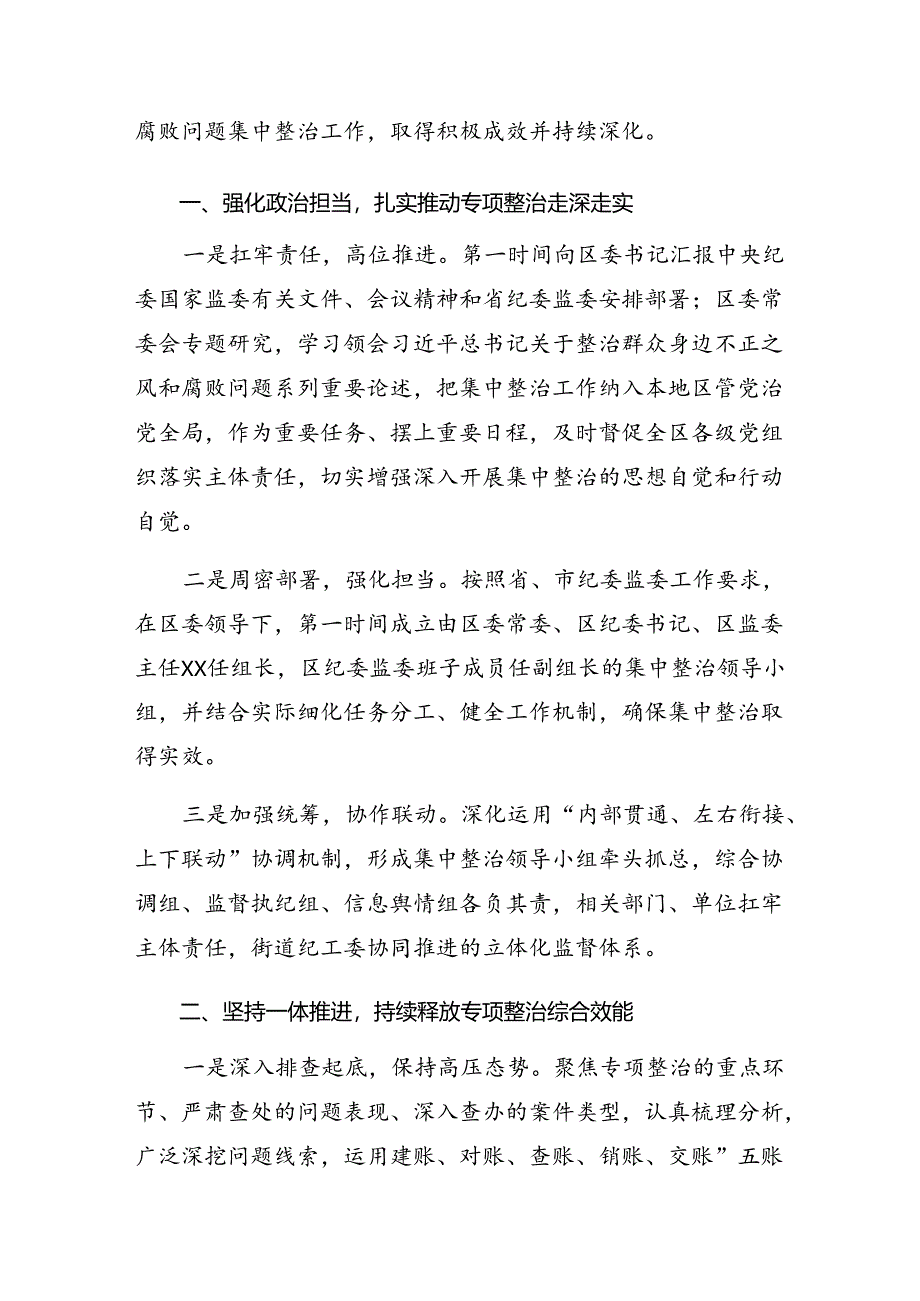 腐败问题集中整治工作，取得积极成效并持续深化。

一、强化政治担当，扎实推动专项整治走深走实

一是扛牢责任，高位推进。第一时间向区委书记汇报中央纪委国家监委有关文件、会议精神和省纪委监委安排部署；区委常委会专题研究，学习领会习近平总书记关于整治群众身边不正之风和腐败问题系列重要论述，把集中整治工作纳入本地区管党治党全局，作为重要任务、摆上重要日程，及时督促全区各级党组织落实主体责任，切实增强深入开展集中整治的思想自觉和行动自觉。

二是周密部署，强化担当。按照省、市纪委监委工作要求，在区委领导下，第一时间成立由区委常委、区纪委书记、区监委主任XX任组长，区纪委监委班子成员任副组长的集中整治领导小组，并结合实际细化任务分工、健全工作机制，确保集中整治取得实效。

三是加强统筹，协作联动。深化运用“内部贯通、左右衔接、上下联动”协调机制，形成集中整治领导小组牵头抓总，综合协调组、监督执纪组、信息舆情组各负其责，相关部门、单位扛牢主体责任，街道纪工委协同推进的立体化监督体系。

二、坚持一体推进，持续释放专项整治综合效能

一是深入排查起底，保持高压态势。聚焦专项整治的重点环节、严肃查处的问题表现、深入查办的案件类型，认真梳理分析，广泛深挖问题线索，运用建账、对账、查账、销账、交账”五账